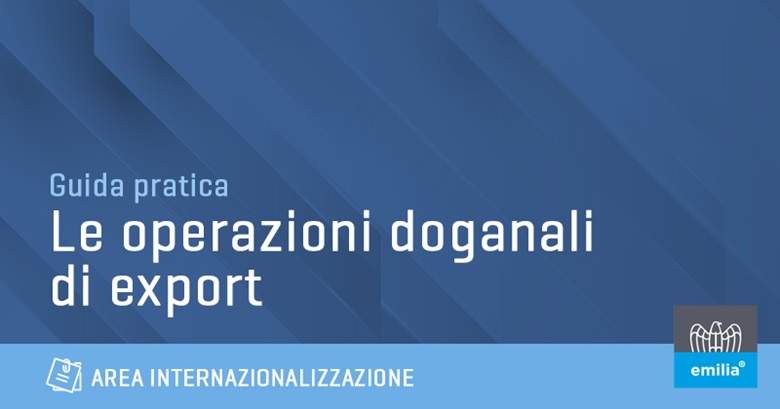 Guida pratica
Le operazioni doganali di export

AREA INTERNAZIONALIZZAZIONE

emilia®